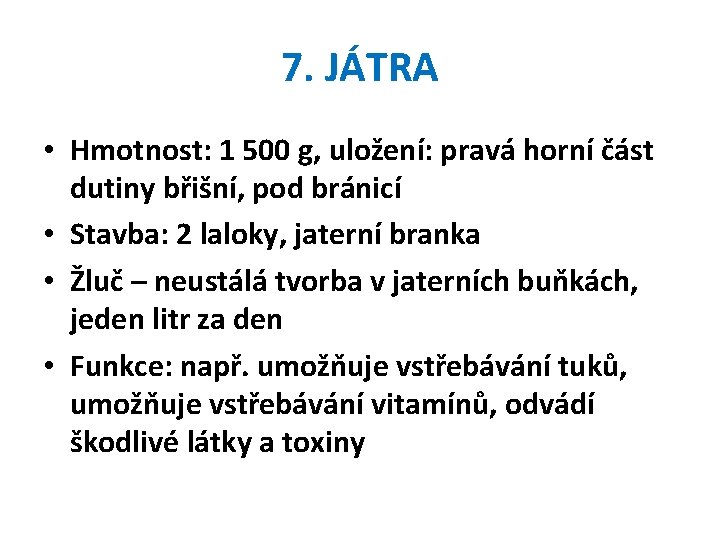 7. JÁTRA

• Hmotnost: 1 500 g, uložení: pravá horní část dutiny břišní, pod bránicí
• Stavba: 2 laloky, jaterní branka
• Žluč – neustálá tvorba v jaterních buňkách, jeden litr za den
• Funkce: např. umožňuje vstřebávání tuků, umožňuje vstřebávání vitamínů, odvádí škodlivé látky a toxiny